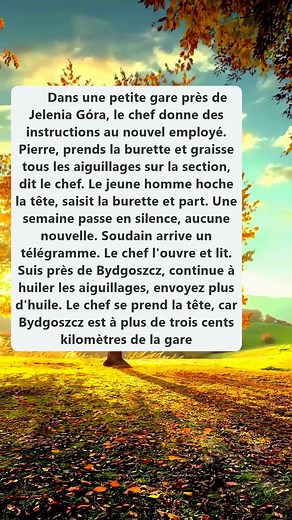 Dans une petite gare près de Jelenia Góra, le chef donne des instructions au nouvel employé. Pierre, prends la burette et graisse tous les aiguillages sur la section, dit le chef. Le jeune homme hoche la tête, saisit la burette et part. Une semaine passe en silence, aucune nouvelle. Soudain arrive un télégramme. Le chef l'ouvre et lit. Suis près de Bydgoszcz, continue à huiler les aiguillages, envoyez plus d'huile. Le chef se prend la tête, car Bydgoszcz est à plus de trois cents kilomètres de la gare